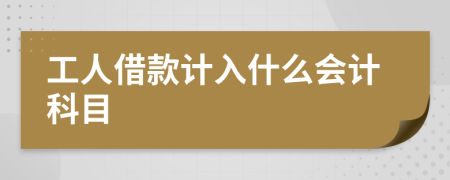 工人借款计入什么会计科目